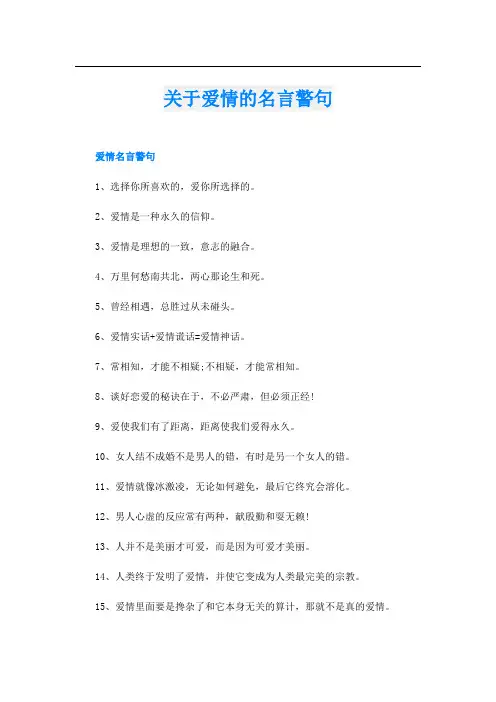 关于爱情的名言警句

爱情名言警句

1、选择你所喜欢的，爱你所选择的。

2、爱情是一种永久的信仰。

3、爱情是理想的一致，意志的融合。

4、万里何愁南共北，两心那论生和死。

5、曾经相遇，总胜过从未碰头。

6、爱情实话+爱情谎话=爱情神话。

7、常相知，才能不相疑;不相疑，才能常相知。

8、谈好恋爱的秘诀在于，不必严肃，但必须正经!

9、爱使我们有了距离，距离使我们爱得永久。

10、女人结不成婚不是男人的错，有时是另一个女人的错。

11、爱情就像冰激凌，无论如何避免，最后它终究会溶化。

12、男人心虚的反应常有两种，献殷勤和耍无赖!

13、人并不是美丽才可爱，而是因为可爱才美丽。

14、人类终于发明了爱情，并使它变成为人类最完美的宗教。

15、爱情里面要是搀杂了和它本身无关的算计，那就不是真的爱情。